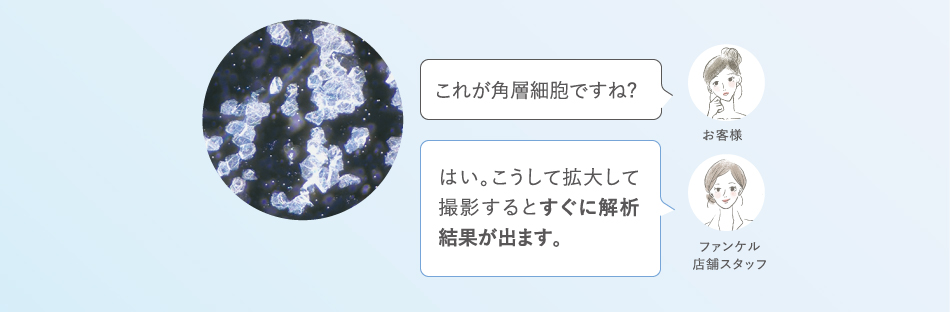 これが角層細胞ですね?

お客様

はい。こうして拡大して撮影するとすぐに解析結果が出ます。

ファンケル
店舗スタッフ